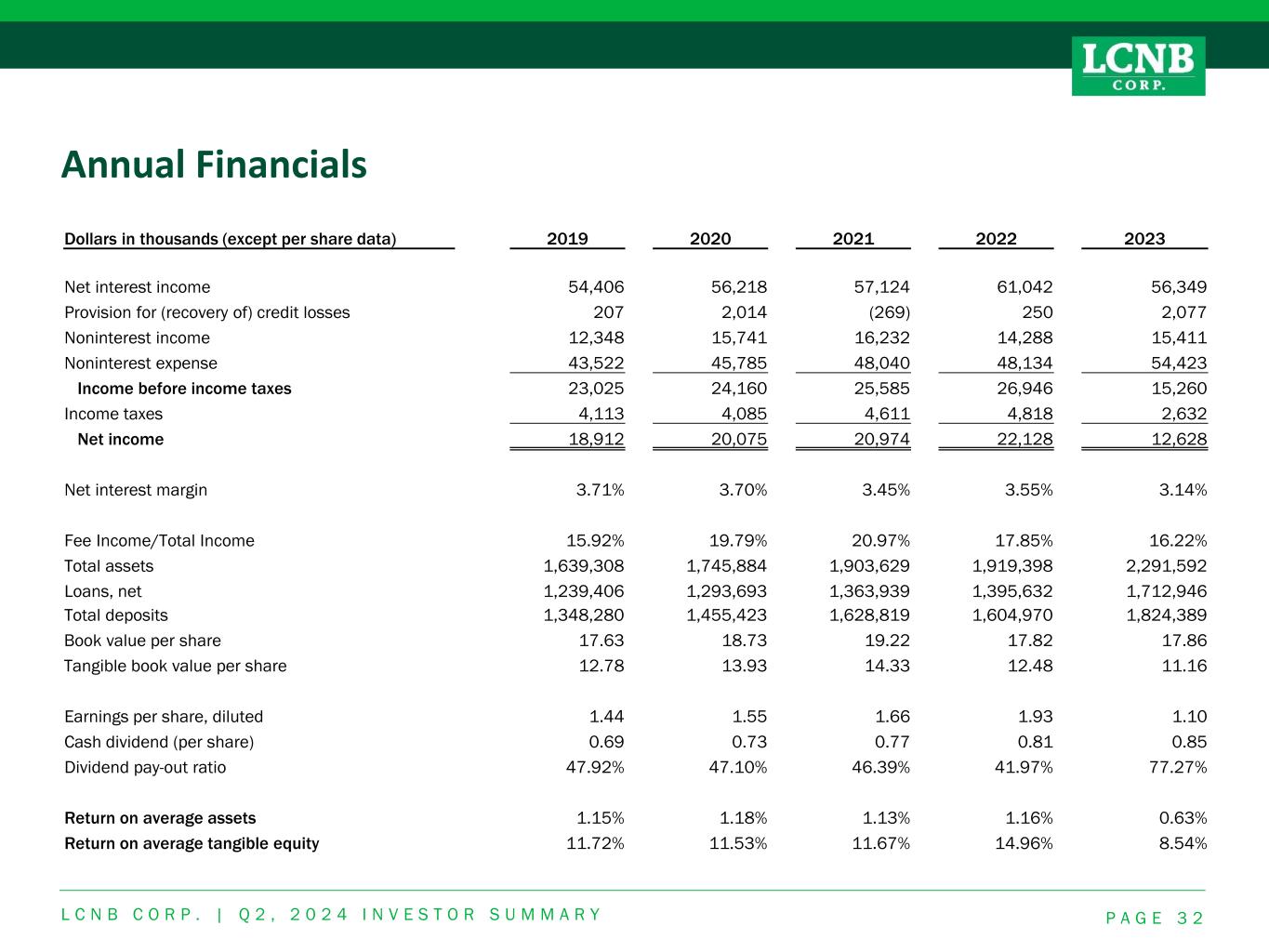 LCNB CORP.

Annual Financials

| Dollars in thousands (except per share data) | 2019 | 2020 | 2021 | 2022 | 2023 |
|---|---|---|---|---|---|
| Net interest income | 54,406 | 56,218 | 57,124 | 61,042 | 56,349 |
| Provision for (recovery of) credit losses | 207 | 2,014 | (269) | 250 | 2,077 |
| Noninterest income | 12,348 | 15,741 | 16,232 | 14,288 | 15,411 |
| Noninterest expense | 43,522 | 45,785 | 48,040 | 48,134 | 54,423 |
| Income before income taxes | 23,025 | 24,160 | 25,585 | 26,946 | 15,260 |
| Income taxes | 4,113 | 4,085 | 4,611 | 4,818 | 2,632 |
| Net income | 18,912 | 20,075 | 20,974 | 22,128 | 12,628 |
| Net interest margin | 3.71% | 3.70% | 3.45% | 3.55% | 3.14% |
| Fee Income/Total Income | 15.92% | 19.79% | 20.97% | 17.85% | 16.22% |
| Total assets | 1,639,308 | 1,745,884 | 1,903,629 | 1,919,398 | 2,291,592 |
| Loans, net | 1,239,406 | 1,293,693 | 1,363,939 | 1,395,632 | 1,712,946 |
| Total deposits | 1,348,280 | 1,455,423 | 1,628,819 | 1,604,970 | 1,824,389 |
| Book value per share | 17.63 | 18.73 | 19.22 | 17.82 | 17.86 |
| Tangible book value per share | 12.78 | 13.93 | 14.33 | 12.48 | 11.16 |
| Earnings per share, diluted | 1.44 | 1.55 | 1.66 | 1.93 | 1.10 |
| Cash dividend (per share) | 0.69 | 0.73 | 0.77 | 0.81 | 0.85 |
| Dividend pay-out ratio | 47.92% | 47.10% | 46.39% | 41.97% | 77.27% |
| Return on average assets | 1.15% | 1.18% | 1.13% | 1.16% | 0.63% |
| Return on average tangible equity | 11.72% | 11.53% | 11.67% | 14.96% | 8.54% |

LCNB CORP. | Q2, 2024 INVESTOR SUMMARY

PAGE 32